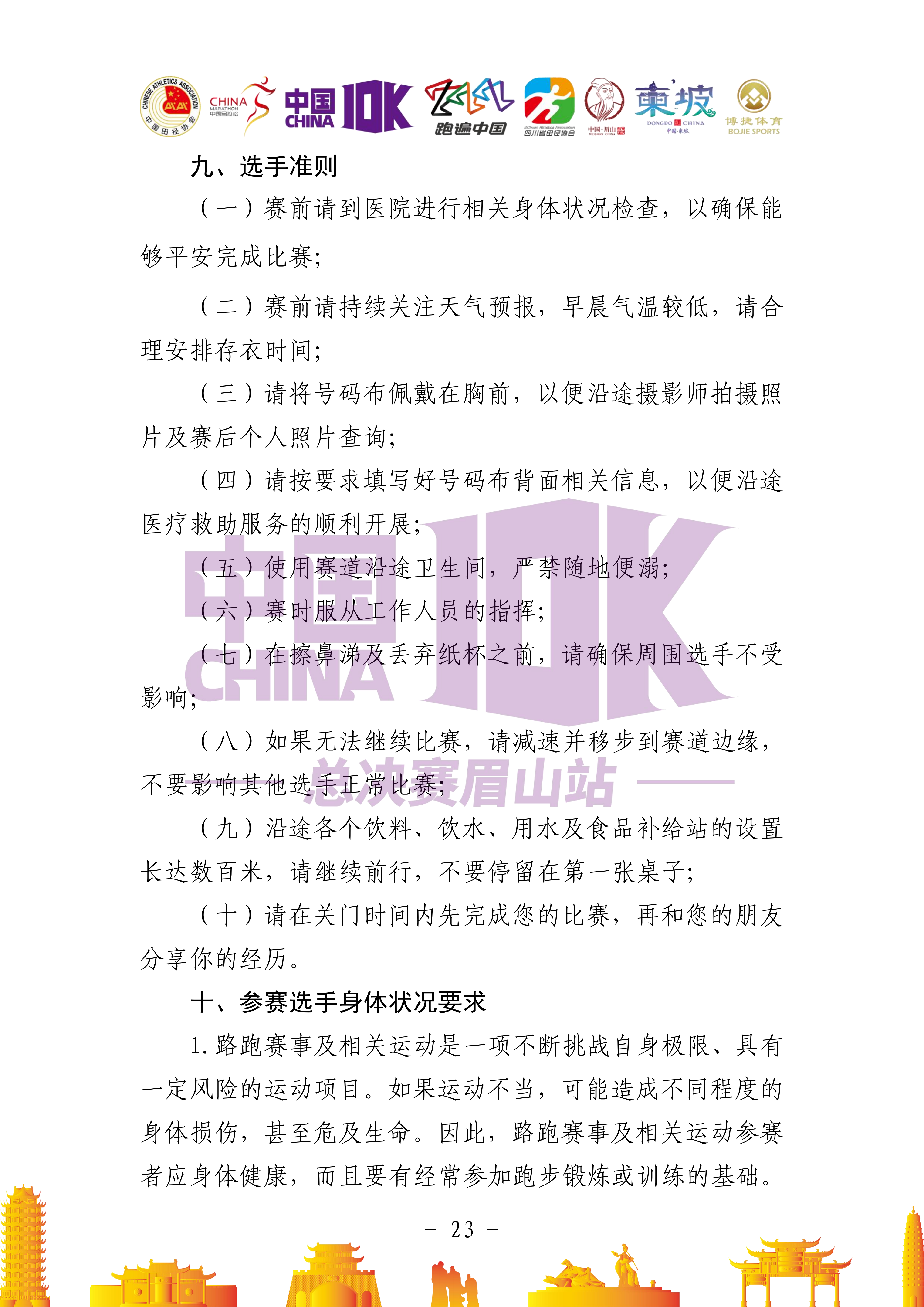 CHINESE ATHLETICS ASSOCIATION 中国田径协会 CHINA MARATHON 中国马拉松 中国 CHINA 10K 跑遍中国 四川省田径协会 中国·眉山 東坡 DONGPO CHINA 博捷体育 BOJIE SPORTS

九、选手准则

（一）赛前请到医院进行相关身体状况检查，以确保能够平安完成比赛；

（二）赛前请持续关注天气预报，早晨气温较低，请合理安排存衣时间；

（三）请将号码布佩戴在胸前，以便沿途摄影师拍摄照片及赛后个人照片查询；

（四）请按要求填写好号码布背面相关信息，以便沿途医疗救助服务的顺利开展；

（五）使用赛道沿途卫生间，严禁随地便溺；

（六）赛时服从工作人员的指挥；

（七）在擦鼻涕及丢弃纸杯之前，请确保周围选手不受影响；

（八）如果无法继续比赛，请减速并移步到赛道边缘，不要影响其他选手正常比赛；

（九）沿途各个饮料、饮水、用水及食品补给站的设置长达数百米，请继续前行，不要停留在第一张桌子；

（十）请在关门时间内先完成您的比赛，再和您的朋友分享你的经历。

十、参赛选手身体状况要求

1.路跑赛事及相关运动是一项不断挑战自身极限、具有一定风险的运动项目。如果运动不当，可能造成不同程度的身体损伤，甚至危及生命。因此，路跑赛事及相关运动参赛者应身体健康，而且要有经常参加跑步锻炼或训练的基础。

- 23 -

中国 CHINA 10K 总决赛眉山站